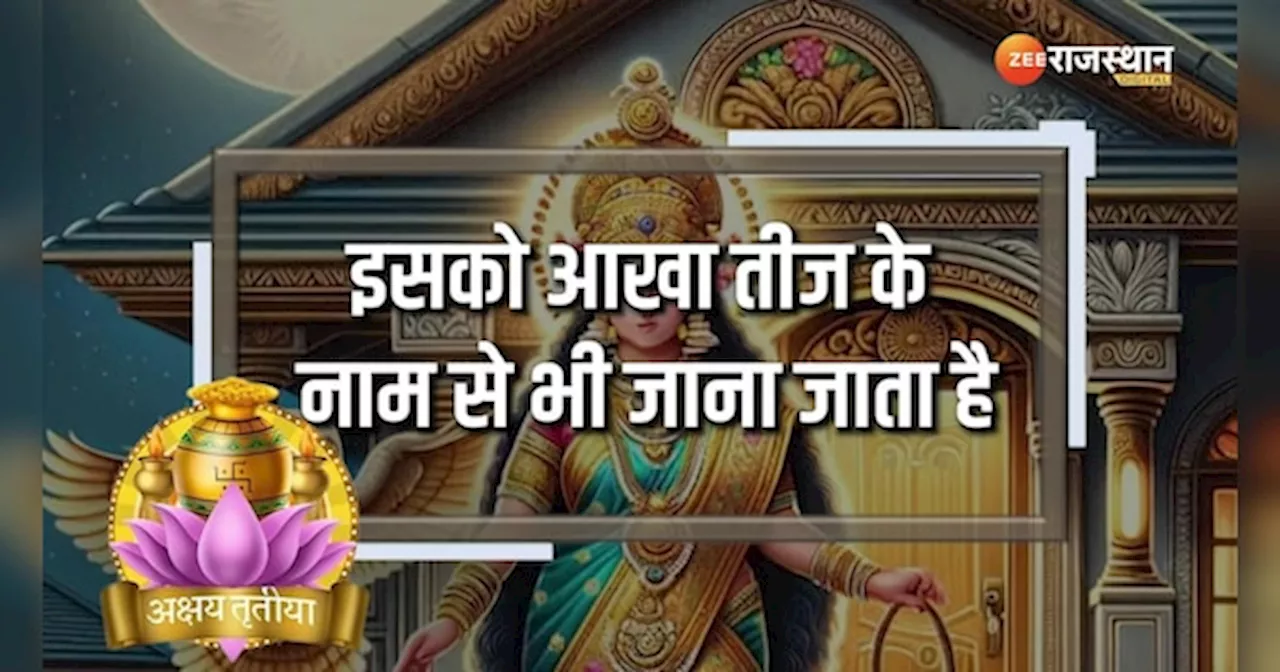 ZEE राजस्थान DIGITAL

इसको आखा तीज के नाम से भी जाना जाता है

अक्षय तृतीया